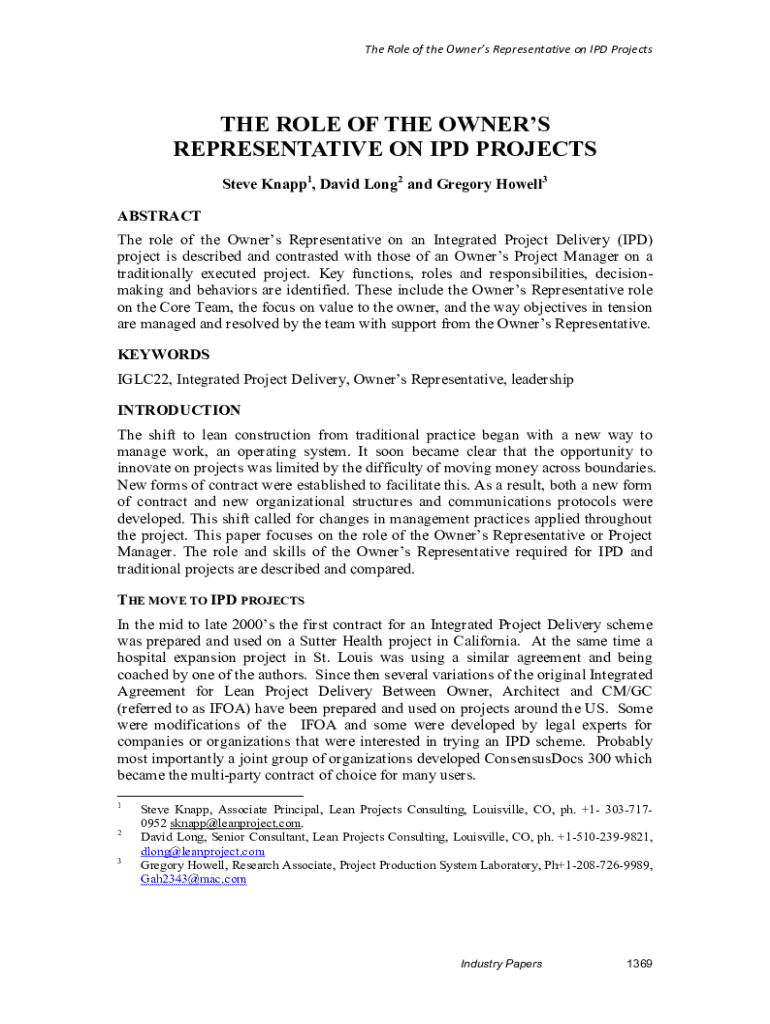 The Role of the Owner's Representative on IPD Projects

THE ROLE OF THE OWNER'S REPRESENTATIVE ON IPD PROJECTS

Steve Knapp$^1$, David Long$^2$ and Gregory Howell$^3$

ABSTRACT

The role of the Owner's Representative on an Integrated Project Delivery (IPD) project is described and contrasted with those of an Owner's Project Manager on a traditionally executed project. Key functions, roles and responsibilities, decision-making and behaviors are identified. These include the Owner's Representative role on the Core Team, the focus on value to the owner, and the way objectives in tension are managed and resolved by the team with support from the Owner's Representative.

KEYWORDS

IGLC22, Integrated Project Delivery, Owner's Representative, leadership

INTRODUCTION

The shift to lean construction from traditional practice began with a new way to manage work, an operating system. It soon became clear that the opportunity to innovate on projects was limited by the difficulty of moving money across boundaries. New forms of contract were established to facilitate this. As a result, both a new form of contract and new organizational structures and communications protocols were developed. This shift called for changes in management practices applied throughout the project. This paper focuses on the role of the Owner's Representative or Project Manager. The role and skills of the Owner's Representative required for IPD and traditional projects are described and compared.

THE MOVE TO IPD PROJECTS

In the mid to late 2000's the first contract for an Integrated Project Delivery scheme was prepared and used on a Sutter Health project in California. At the same time a hospital expansion project in St. Louis was using a similar agreement and being coached by one of the authors. Since then several variations of the original Integrated Agreement for Lean Project Delivery Between Owner, Architect and CM/GC (referred to as IFOA) have been prepared and used on projects around the US. Some were modifications of the IFOA and some were developed by legal experts for companies or organizations that were interested in trying an IPD scheme. Probably most importantly a joint group of organizations developed ConsensusDocs 300 which became the multi-party contract of choice for many users.

$^1$ Steve Knapp, Associate Principal, Lean Projects Consulting, Louisville, CO, ph. +1- 303-717-0952 sknapp@leanproject.com.
$^2$ David Long, Senior Consultant, Lean Projects Consulting, Louisville, CO, ph. +1-510-239-9821, dlong@leanproject.com
$^3$ Gregory Howell, Research Associate, Project Production System Laboratory, Ph+1-208-726-9989, Gah2343@mac.com

Industry Papers 1369